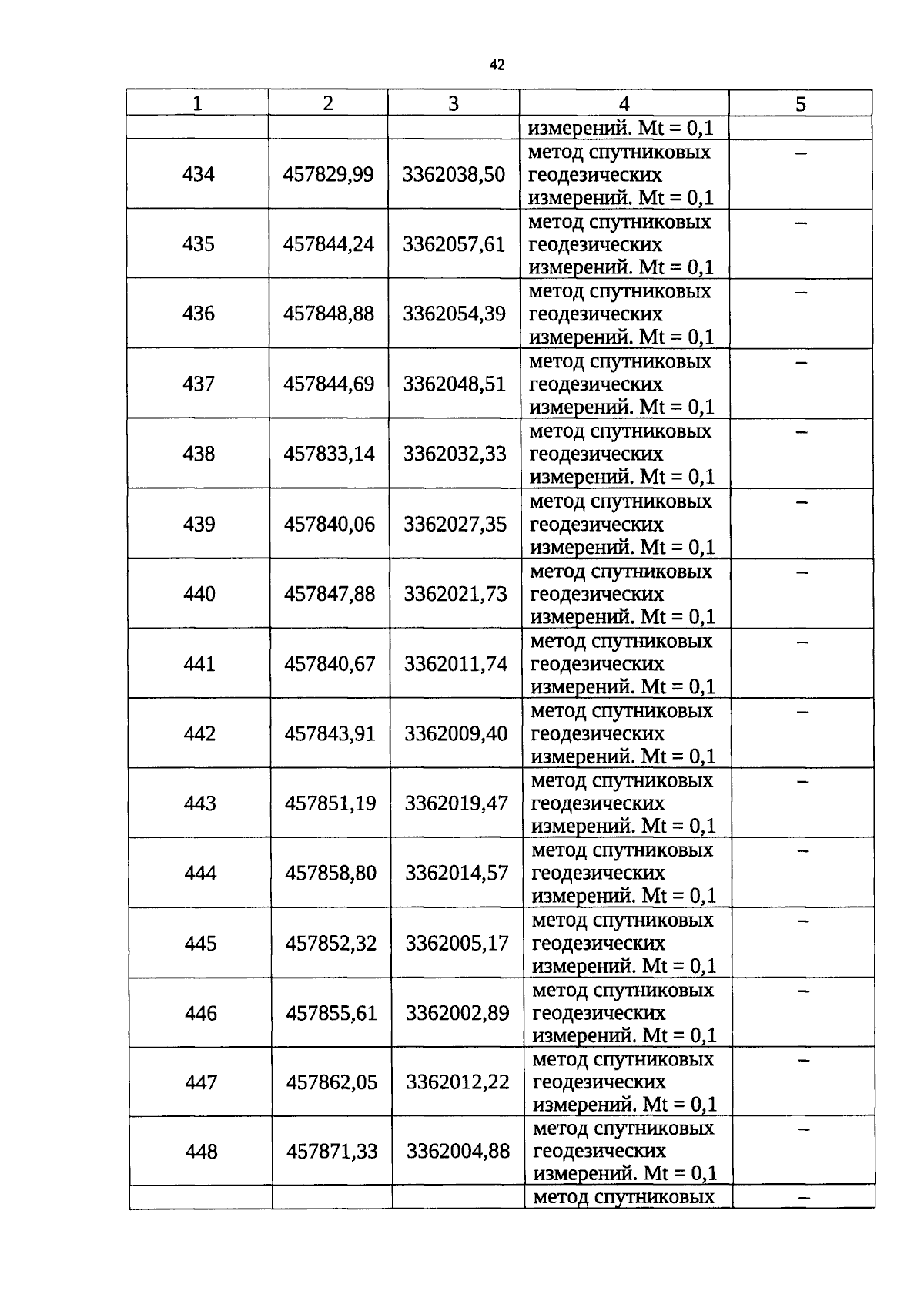 42

| 1 | 2 | 3 | 4 | 5 |
|---|---|---|---|---|
|  |  |  | измерений. Mt = 0,1 |  |
| 434 | 457829,99 | 3362038,50 | метод спутниковых геодезических измерений. Mt = 0,1 | – |
| 435 | 457844,24 | 3362057,61 | метод спутниковых геодезических измерений. Mt = 0,1 | – |
| 436 | 457848,88 | 3362054,39 | метод спутниковых геодезических измерений. Mt = 0,1 | – |
| 437 | 457844,69 | 3362048,51 | метод спутниковых геодезических измерений. Mt = 0,1 | – |
| 438 | 457833,14 | 3362032,33 | метод спутниковых геодезических измерений. Mt = 0,1 | – |
| 439 | 457840,06 | 3362027,35 | метод спутниковых геодезических измерений. Mt = 0,1 | – |
| 440 | 457847,88 | 3362021,73 | метод спутниковых геодезических измерений. Mt = 0,1 | – |
| 441 | 457840,67 | 3362011,74 | метод спутниковых геодезических измерений. Mt = 0,1 | – |
| 442 | 457843,91 | 3362009,40 | метод спутниковых геодезических измерений. Mt = 0,1 | – |
| 443 | 457851,19 | 3362019,47 | метод спутниковых геодезических измерений. Mt = 0,1 | – |
| 444 | 457858,80 | 3362014,57 | метод спутниковых геодезических измерений. Mt = 0,1 | – |
| 445 | 457852,32 | 3362005,17 | метод спутниковых геодезических измерений. Mt = 0,1 | – |
| 446 | 457855,61 | 3362002,89 | метод спутниковых геодезических измерений. Mt = 0,1 | – |
| 447 | 457862,05 | 3362012,22 | метод спутниковых геодезических измерений. Mt = 0,1 | – |
| 448 | 457871,33 | 3362004,88 | метод спутниковых геодезических измерений. Mt = 0,1 | – |
|  |  |  | метод спутниковых | – |